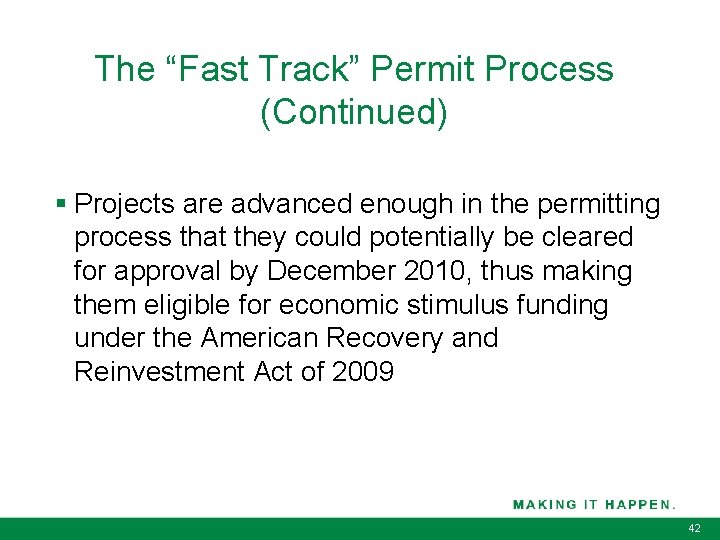 The “Fast Track” Permit Process (Continued)

▪ Projects are advanced enough in the permitting process that they could potentially be cleared for approval by December 2010, thus making them eligible for economic stimulus funding under the American Recovery and Reinvestment Act of 2009

MAKING IT HAPPEN.

42